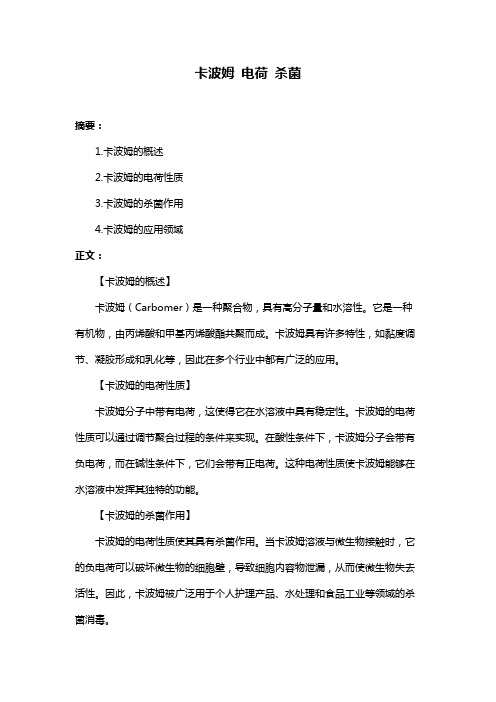 卡波姆 电荷 杀菌

摘要：

1.卡波姆的概述

2.卡波姆的电荷性质

3.卡波姆的杀菌作用

4.卡波姆的应用领域

正文：

【卡波姆的概述】

卡波姆（Carbomer）是一种聚合物，具有高分子量和水溶性。它是一种有机物，由丙烯酸和甲基丙烯酸酯共聚而成。卡波姆具有许多特性，如黏度调节、凝胶形成和乳化等，因此在多个行业中都有广泛的应用。

【卡波姆的电荷性质】

卡波姆分子中带有电荷，这使得它在水溶液中具有稳定性。卡波姆的电荷性质可以通过调节聚合过程的条件来实现。在酸性条件下，卡波姆分子会带有负电荷，而在碱性条件下，它们会带有正电荷。这种电荷性质使卡波姆能够在水溶液中发挥其独特的功能。

【卡波姆的杀菌作用】

卡波姆的电荷性质使其具有杀菌作用。当卡波姆溶液与微生物接触时，它的负电荷可以破坏微生物的细胞壁，导致细胞内容物泄漏，从而使微生物失去活性。因此，卡波姆被广泛用于个人护理产品、水处理和食品工业等领域的杀菌消毒。